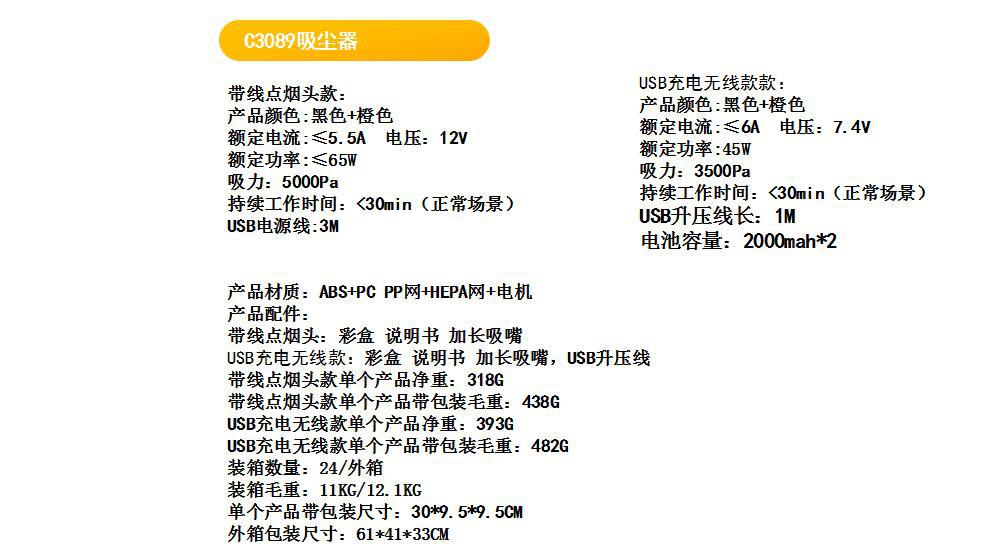 C3089吸尘器

带线点烟头款：
产品颜色:黑色+橙色
额定电流:≤5.5A 电压：12V
额定功率:≤65W
吸力：5000Pa
持续工作时间：<30min（正常场景）
USB电源线:3M

USB充电无线款款：
产品颜色:黑色+橙色
额定电流:≤6A 电压：7.4V
额定功率:45W
吸力：3500Pa
持续工作时间：<30min（正常场景）
USB升压线长：1M
电池容量：2000mah*2

产品材质：ABS+PC PP网+HEPA网+电机
产品配件：
带线点烟头：彩盒 说明书 加长吸嘴
USB充电无线款：彩盒 说明书 加长吸嘴，USB升压线
带线点烟头款单个产品净重：318G
带线点烟头款单个产品带包装毛重：438G
USB充电无线款单个产品净重：393G
USB充电无线款单个产品带包装毛重：482G
装箱数量：24/外箱
装箱毛重：11KG/12.1KG
单个产品带包装尺寸：30*9.5*9.5CM
外箱包装尺寸：61*41*33CM